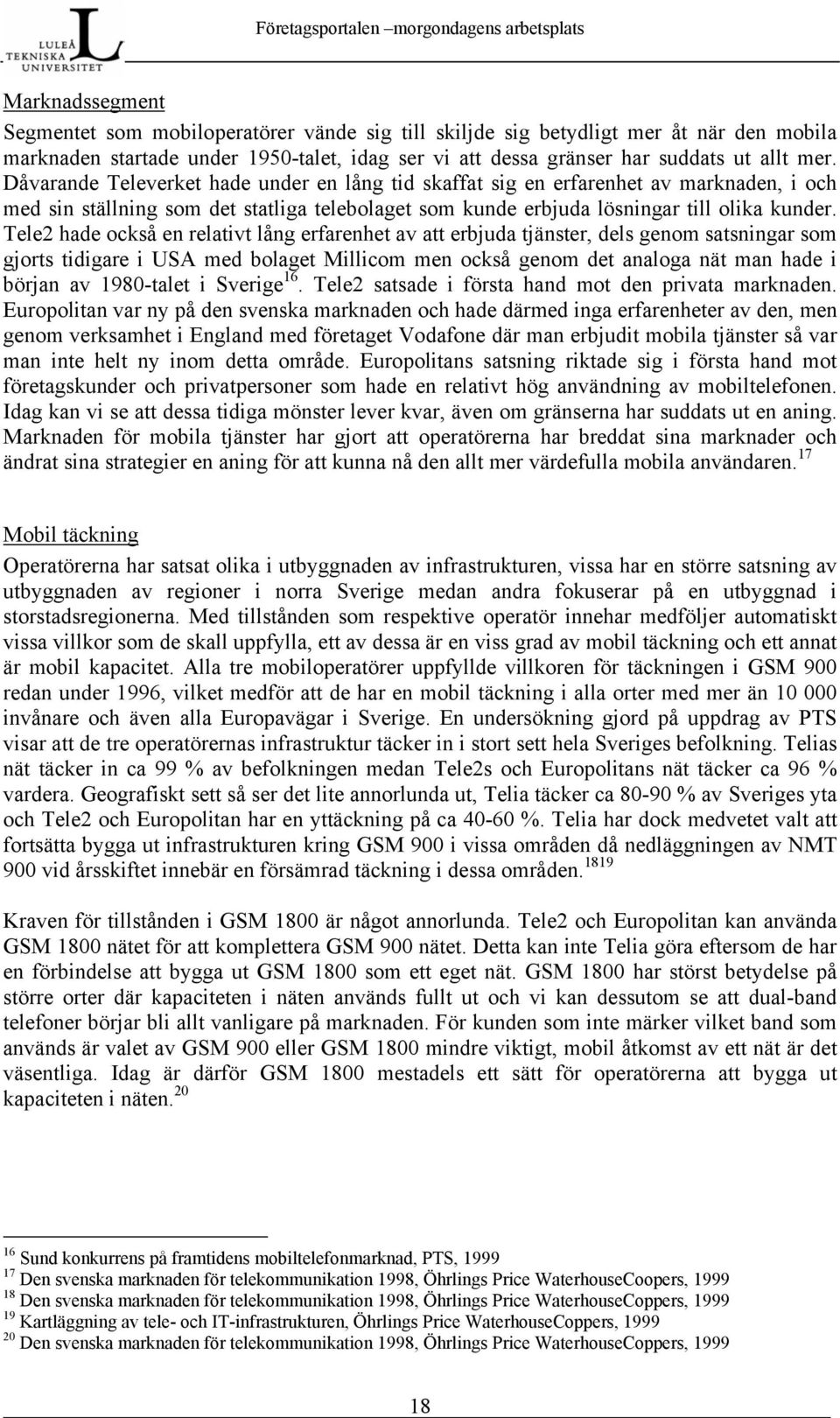 LULEÅ TEKNISKA UNIVERSITET

Företagsportalen –morgondagens arbetsplats

Marknadssegment

Segmentet som mobiloperatörer vände sig till skiljde sig betydligt mer åt när den mobila marknaden startade under 1950-talet, idag ser vi att dessa gränser har suddats ut allt mer. Dåvarande Televerket hade under en lång tid skaffat sig en erfarenhet av marknaden, i och med sin ställning som det statliga telebolaget som kunde erbjuda lösningar till olika kunder. Tele2 hade också en relativt lång erfarenhet av att erbjuda tjänster, dels genom satsningar som gjorts tidigare i USA med bolaget Millicom men också genom det analoga nät man hade i början av 1980-talet i Sverige$^{16}$. Tele2 satsade i första hand mot den privata marknaden. Europolitan var ny på den svenska marknaden och hade därmed inga erfarenheter av den, men genom verksamhet i England med företaget Vodafone där man erbjudit mobila tjänster så var man inte helt ny inom detta område. Europolitans satsning riktade sig i första hand mot företagskunder och privatpersoner som hade en relativt hög användning av mobiltelefonen. Idag kan vi se att dessa tidiga mönster lever kvar, även om gränserna har suddats ut en aning. Marknaden för mobila tjänster har gjort att operatörerna har breddat sina marknader och ändrat sina strategier en aning för att kunna nå den allt mer värdefulla mobila användaren.$^{17}$

Mobil täckning

Operatörerna har satsat olika i utbyggnaden av infrastrukturen, vissa har en större satsning av utbyggnaden av regioner i norra Sverige medan andra fokuserar på en utbyggnad i storstadsregionerna. Med tillstånden som respektive operatör innehar medföljer automatiskt vissa villkor som de skall uppfylla, ett av dessa är en viss grad av mobil täckning och ett annat är mobil kapacitet. Alla tre mobiloperatörer uppfyllde villkoren för täckningen i GSM 900 redan under 1996, vilket medför att de har en mobil täckning i alla orter med mer än 10 000 invånare och även alla Europavägar i Sverige. En undersökning gjord på uppdrag av PTS visar att de tre operatörernas infrastruktur täcker in i stort sett hela Sveriges befolkning. Telias nät täcker in ca 99 % av befolkningen medan Tele2s och Europolitans nät täcker ca 96 % vardera. Geografiskt sett så ser det lite annorlunda ut, Telia täcker ca 80-90 % av Sveriges yta och Tele2 och Europolitan har en yttäckning på ca 40-60 %. Telia har dock medvetet valt att fortsätta bygga ut infrastrukturen kring GSM 900 i vissa områden då nedläggningen av NMT 900 vid årsskiftet innebär en försämrad täckning i dessa områden.$^{1819}$

Kraven för tillstånden i GSM 1800 är något annorlunda. Tele2 och Europolitan kan använda GSM 1800 nätet för att komplettera GSM 900 nätet. Detta kan inte Telia göra eftersom de har en förbindelse att bygga ut GSM 1800 som ett eget nät. GSM 1800 har störst betydelse på större orter där kapaciteten i näten används fullt ut och vi kan dessutom se att dual-band telefoner börjar bli allt vanligare på marknaden. För kunden som inte märker vilket band som används är valet av GSM 900 eller GSM 1800 mindre viktigt, mobil åtkomst av ett nät är det väsentliga. Idag är därför GSM 1800 mestadels ett sätt för operatörerna att bygga ut kapaciteten i näten.$^{20}$

$^{16}$ Sund konkurrens på framtidens mobiltelefonmarknad, PTS, 1999
$^{17}$ Den svenska marknaden för telekommunikation 1998, Öhrlings Price WaterhouseCoopers, 1999
$^{18}$ Den svenska marknaden för telekommunikation 1998, Öhrlings Price WaterhouseCoppers, 1999
$^{19}$ Kartläggning av tele- och IT-infrastrukturen, Öhrlings Price WaterhouseCoppers, 1999
$^{20}$ Den svenska marknaden för telekommunikation 1998, Öhrlings Price WaterhouseCoppers, 1999

18